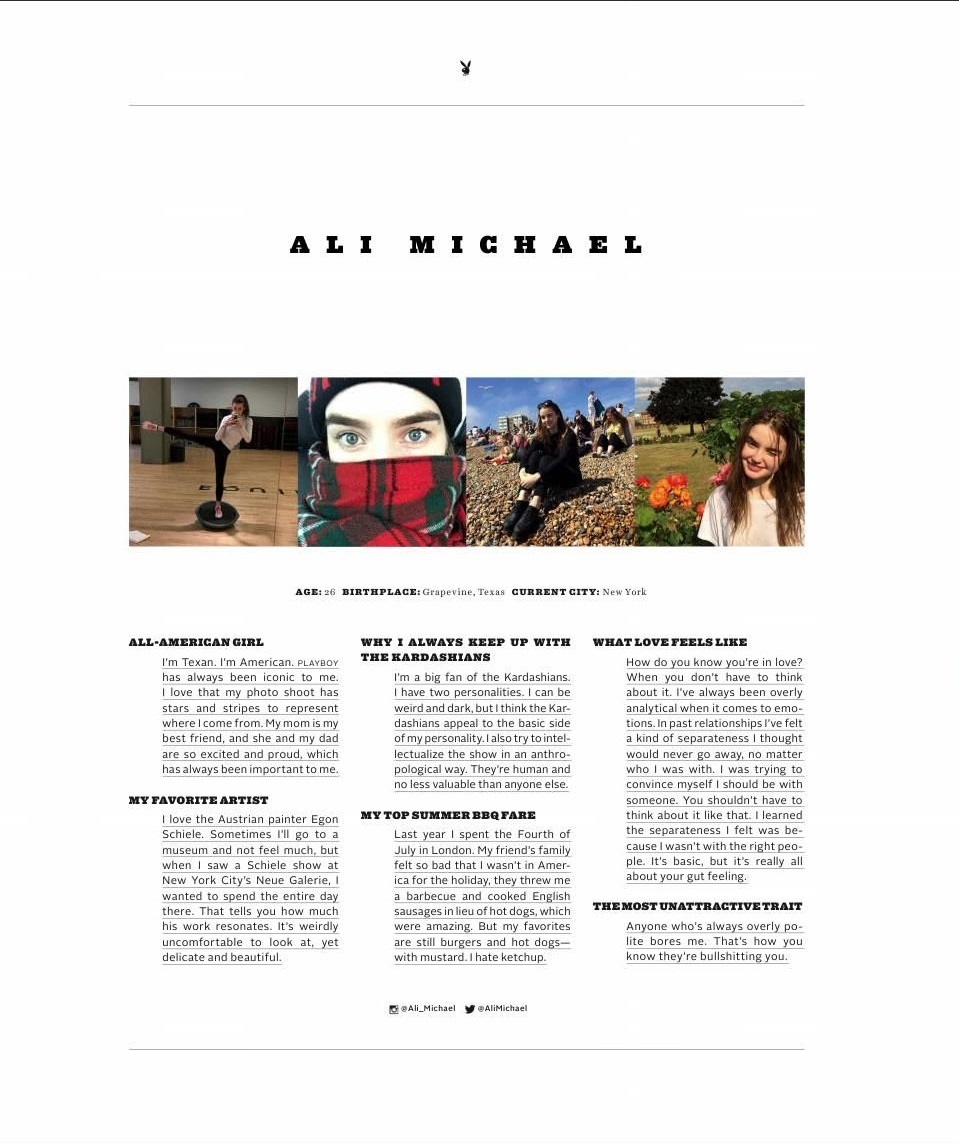 ALI MICHAEL

AGE: 26 BIRTHPLACE: Grapevine, Texas CURRENT CITY: New York

ALL-AMERICAN GIRL

I'm Texan. I'm American. PLAYBOY has always been iconic to me. I love that my photo shoot has stars and stripes to represent where I come from. My mom is my best friend, and she and my dad are so excited and proud, which has always been important to me.

MY FAVORITE ARTIST

I love the Austrian painter Egon Schiele. Sometimes I'll go to a museum and not feel much, but when I saw a Schiele show at New York City's Neue Galerie, I wanted to spend the entire day there. That tells you how much his work resonates. It's weirdly uncomfortable to look at, yet delicate and beautiful.

WHY I ALWAYS KEEP UP WITH THE KARDASHIANS

I'm a big fan of the Kardashians. I have two personalities. I can be weird and dark, but I think the Kardashians appeal to the basic side of my personality. I also try to intellectualize the show in an anthropological way. They're human and no less valuable than anyone else.

MY TOP SUMMER BBQ FARE

Last year I spent the Fourth of July in London. My friend's family felt so bad that I wasn't in America for the holiday, they threw me a barbecue and cooked English sausages in lieu of hot dogs, which were amazing. But my favorites are still burgers and hot dogs—with mustard. I hate ketchup.

WHAT LOVE FEELS LIKE

How do you know you're in love? When you don't have to think about it. I've always been overly analytical when it comes to emotions. In past relationships I've felt a kind of separateness I thought would never go away, no matter who I was with. I was trying to convince myself I should be with someone. You shouldn't have to think about it like that. I learned the separateness I felt was because I wasn't with the right people. It's basic, but it's really all about your gut feeling.

THE MOST UNATTRACTIVE TRAIT

Anyone who's always overly polite bores me. That's how you know they're bullshitting you.

@Ali_Michael @AliMichael